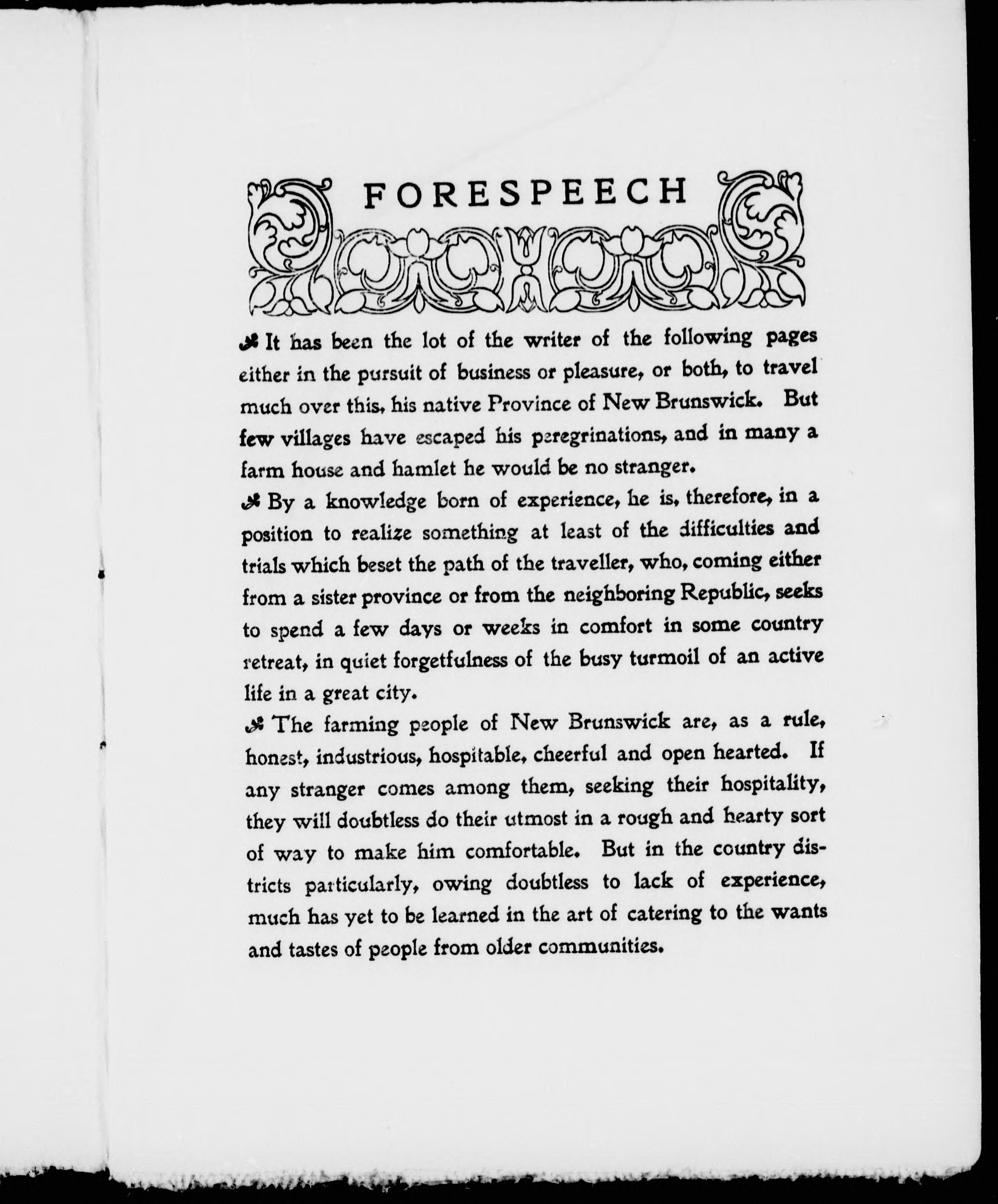 FORESPEECH

It has been the lot of the writer of the following pages either in the pursuit of business or pleasure, or both, to travel much over this, his native Province of New Brunswick. But few villages have escaped his peregrinations, and in many a farm house and hamlet he would be no stranger.

By a knowledge born of experience, he is, therefore, in a position to realize something at least of the difficulties and trials which beset the path of the traveller, who, coming either from a sister province or from the neighboring Republic, seeks to spend a few days or weeks in comfort in some country retreat, in quiet forgetfulness of the busy turmoil of an active life in a great city.

The farming people of New Brunswick are, as a rule, honest, industrious, hospitable, cheerful and open hearted. If any stranger comes among them, seeking their hospitality, they will doubtless do their utmost in a rough and hearty sort of way to make him comfortable. But in the country districts particularly, owing doubtless to lack of experience, much has yet to be learned in the art of catering to the wants and tastes of people from older communities.